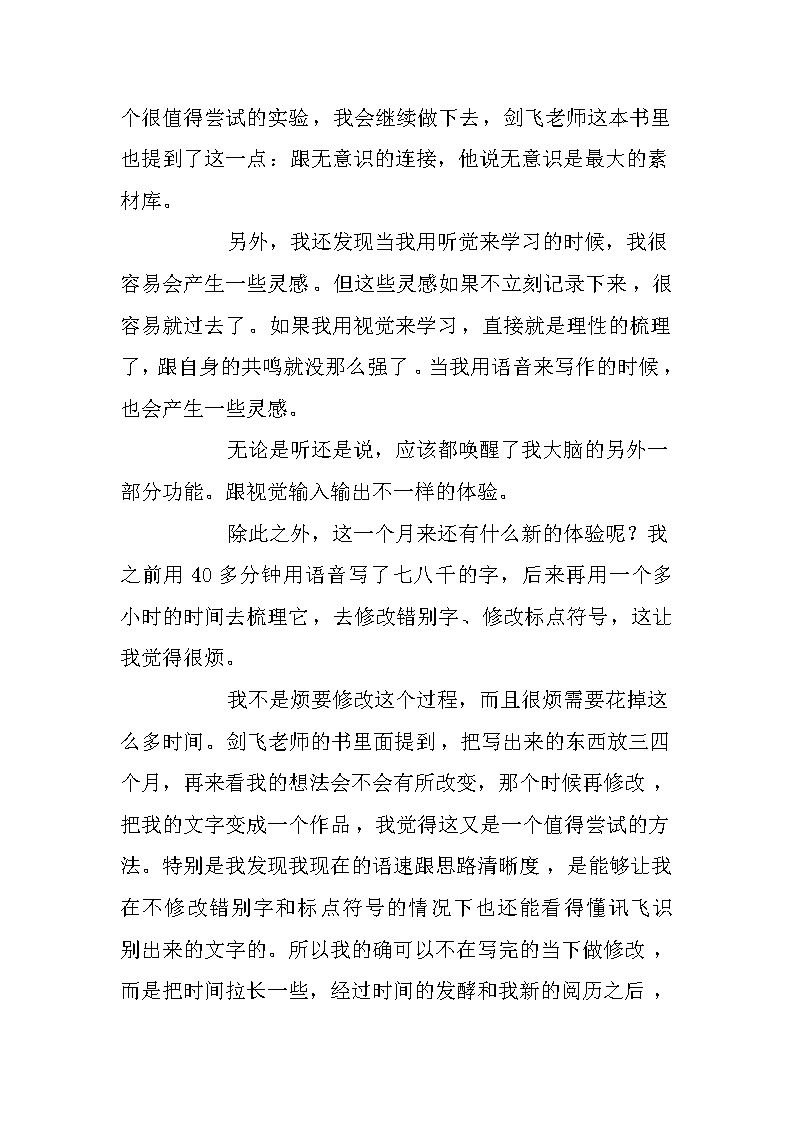 个很值得尝试的实验，我会继续做下去，剑飞老师这本书里也提到了这一点：跟无意识的连接，他说无意识是最大的素材库。

另外，我还发现当我用听觉来学习的时候，我很容易会产生一些灵感。但这些灵感如果不立刻记录下来，很容易就过去了。如果我用视觉来学习，直接就是理性的梳理了，跟自身的共鸣就没那么强了。当我用语音来写作的时候，也会产生一些灵感。

无论是听还是说，应该都唤醒了我大脑的另外一部分功能。跟视觉输入输出不一样的体验。

除此之外，这一个月来还有什么新的体验呢？我之前用 40 多分钟用语音写了七八千的字，后来再用一个多小时的时间去梳理它，去修改错别字、修改标点符号，这让我觉得很烦。

我不是烦要修改这个过程，而且很烦需要花掉这么多时间。剑飞老师的书里面提到，把写出来的东西放三四个月，再来看我的想法会不会有所改变，那个时候再修改，把我的文字变成一个作品，我觉得这又是一个值得尝试的方法。特别是我发现我现在的语速跟思路清晰度，是能够让我在不修改错别字和标点符号的情况下也还能看得懂讯飞识别出来的文字的。所以我的确可以不在写完的当下做修改，而是把时间拉长一些，经过时间的发酵和我新的阅历之后，